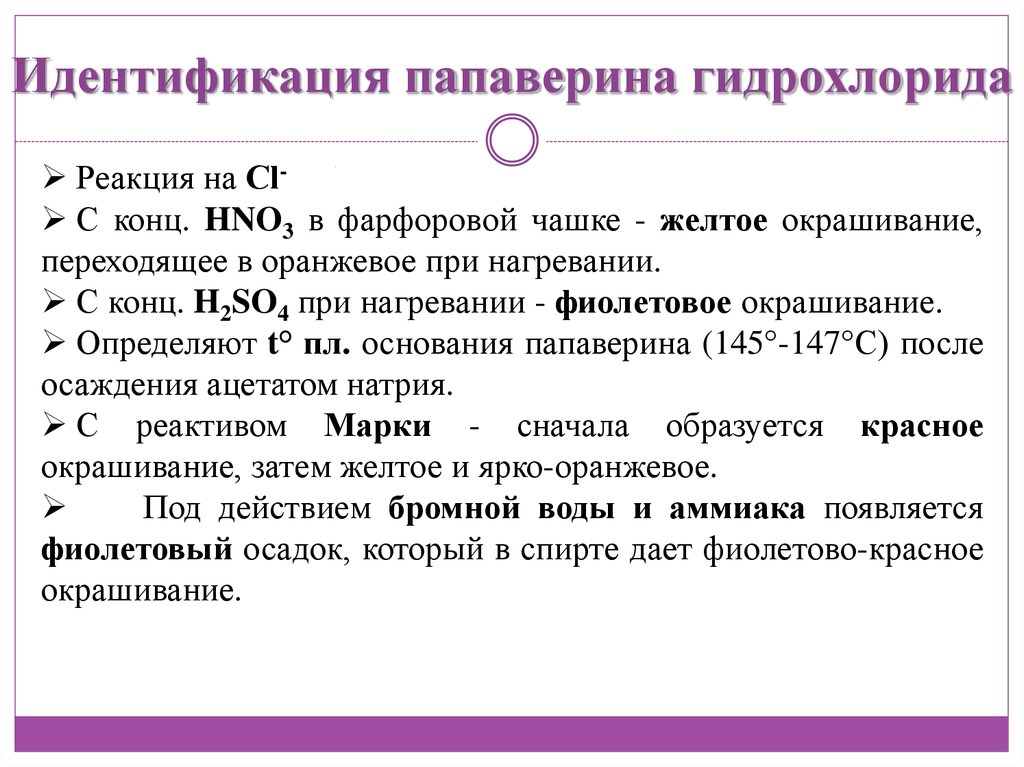 Идентификация папаверина гидрохлорида

➢ Реакция на $Cl^-$
➢ С конц. $HNO_3$ в фарфоровой чашке - желтое окрашивание, переходящее в оранжевое при нагревании.
➢ С конц. $H_2SO_4$ при нагревании - фиолетовое окрашивание.
➢ Определяют t° пл. основания папаверина (145°-147°С) после осаждения ацетатом натрия.
➢ С реактивом Марки - сначала образуется красное окрашивание, затем желтое и ярко-оранжевое.
➢ Под действием бромной воды и аммиака появляется фиолетовый осадок, который в спирте дает фиолетово-красное окрашивание.